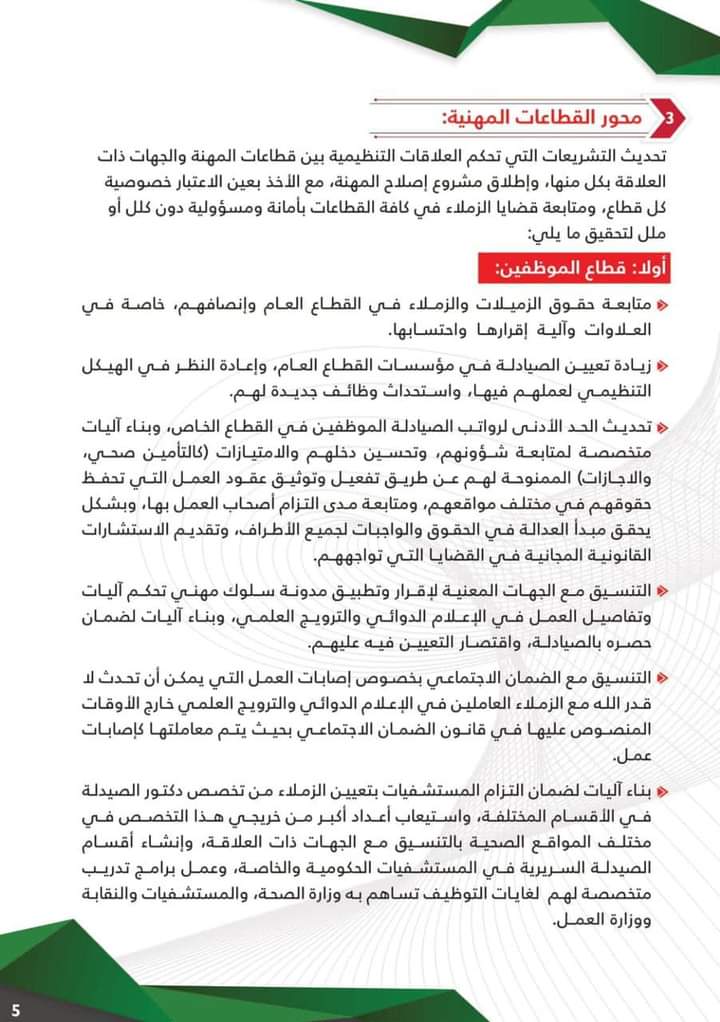 3 محور القطاعات المهنية:

تحديث التشريعات التي تحكم العلاقات التنظيمية بين قطاعات المهنة والجهات ذات العلاقة بكل منها، وإطلاق مشروع إصلاح المهنة، مع الأخذ بعين الاعتبار خصوصية كل قطاع، ومتابعة قضايا الزملاء في كافة القطاعات بأمانة ومسؤولية دون كلل أو ملل لتحقيق ما يلي:

أولا: قطاع الموظفين:

متابعة حقوق الزميلات والزملاء في القطاع العام وإنصافهم، خاصة في العلاوات وآلية إقرارها واحتسابها.

زيادة تعيين الصيادلة في مؤسسات القطاع العام، وإعادة النظر في الهيكل التنظيمي لعملهم فيها، واستحداث وظائف جديدة لهم.

تحديث الحد الأدنى لرواتب الصيادلة الموظفين في القطاع الخاص، وبناء آليات متخصصة لمتابعة شؤونهم، وتحسين دخلهم والامتيازات (كالتأمين صحي، والاجازات) الممنوحة لهم عن طريق تفعيل وتوثيق عقود العمل التي تحفظ حقوقهم في مختلف مواقعهم، ومتابعة مدى التزام أصحاب العمل بها، وبشكل يحقق مبدأ العدالة في الحقوق والواجبات لجميع الأطراف، وتقديم الاستشارات القانونية المجانية في القضايا التي تواجههم.

التنسيق مع الجهات المعنية لإقرار وتطبيق مدونة سلوك مهني تحكم آليات وتفاصيل العمل في الإعلام الدوائي والترويج العلمي، وبناء آليات لضمان حصره بالصيادلة، واقتصار التعيين فيه عليهم.

التنسيق مع الضمان الاجتماعي بخصوص إصابات العمل التي يمكن أن تحدث لا قدر الله مع الزملاء العاملين في الإعلام الدوائي والترويج العلمي خارج الأوقات المنصوص عليها في قانون الضمان الاجتماعي بحيث يتم معاملتها كإصابات عمل.

بناء آليات لضمان التزام المستشفيات بتعيين الزملاء من تخصص دكتور الصيدلة في الأقسام المختلفة، واستيعاب أعداد أكبر من خريجي هذا التخصص في مختلف المواقع الصحية بالتنسيق مع الجهات ذات العلاقة، وإنشاء أقسام الصيدلة السريرية في المستشفيات الحكومية والخاصة، وعمل برامج تدريب متخصصة لهم لغايات التوظيف تساهم به وزارة الصحة، والمستشفيات والنقابة ووزارة العمل.

5